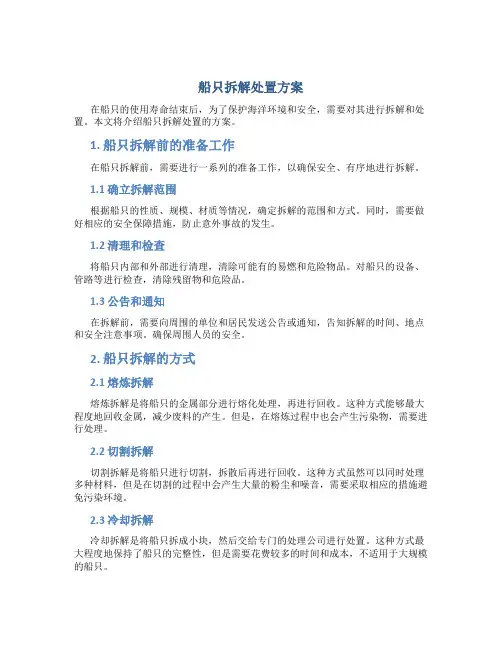 船只拆解处置方案

在船只的使用寿命结束后，为了保护海洋环境和安全，需要对其进行拆解和处置。本文将介绍船只拆解处置的方案。

1. 船只拆解前的准备工作

在船只拆解前，需要进行一系列的准备工作，以确保安全、有序地进行拆解。

1.1 确立拆解范围

根据船只的性质、规模、材质等情况，确定拆解的范围和方式。同时，需要做好相应的安全保障措施，防止意外事故的发生。

1.2 清理和检查

将船只内部和外部进行清理，清除可能有的易燃和危险物品。对船只的设备、管路等进行检查，清除残留物和危险品。

1.3 公告和通知

在拆解前，需要向周围的单位和居民发送公告或通知，告知拆解的时间、地点和安全注意事项，确保周围人员的安全。

2. 船只拆解的方式

2.1 熔炼拆解

熔炼拆解是将船只的金属部分进行熔化处理，再进行回收。这种方式能够最大程度地回收金属，减少废料的产生。但是，在熔炼过程中也会产生污染物，需要进行处理。

2.2 切割拆解

切割拆解是将船只进行切割，拆散后再进行回收。这种方式虽然可以同时处理多种材料，但是在切割的过程中会产生大量的粉尘和噪音，需要采取相应的措施避免污染环境。

2.3 冷却拆解

冷却拆解是将船只拆成小块，然后交给专门的处理公司进行处置。这种方式最大程度地保持了船只的完整性，但是需要花费较多的时间和成本，不适用于大规模的船只。